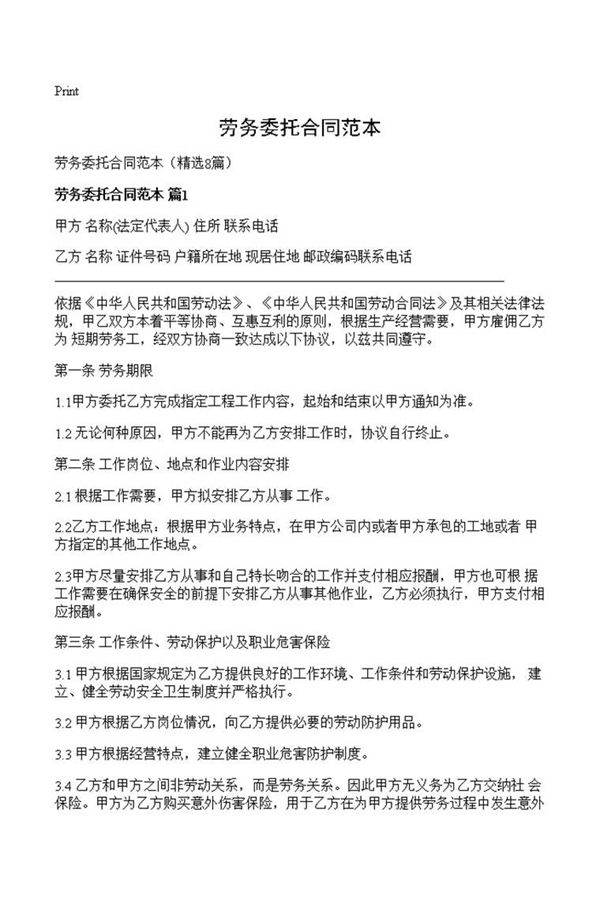 Print

劳务委托合同范本

劳务委托合同范本（精选8篇）

劳务委托合同范本 篇1

甲方 名称(法定代表人) 住所 联系电话

乙方 名称 证件号码 户籍所在地 现居住地 邮政编码联系电话

依据《中华人民共和国劳动法》、《中华人民共和国劳动合同法》及其相关法律法规，甲乙双方本着平等协商、互惠互利的原则，根据生产经营需要，甲方雇佣乙方为 短期劳务工，经双方协商一致达成以下协议，以兹共同遵守。

第一条 劳务期限

1.1甲方委托乙方完成指定工程工作内容，起始和结束以甲方通知为准。

1.2 无论何种原因，甲方不能再为乙方安排工作时，协议自行终止。

第二条 工作岗位、地点和作业内容安排

2.1 根据工作需要，甲方拟安排乙方从事 工作。

2.2乙方工作地点：根据甲方业务特点，在甲方公司内或者甲方承包的工地或者 甲方指定的其他工作地点。

2.3甲方尽量安排乙方从事和自己特长吻合的工作并支付相应报酬，甲方也可根 据工作需要在确保安全的前提下安排乙方从事其他作业，乙方必须执行，甲方支付相应报酬。

第三条 工作条件、劳动保护以及职业危害保险

3.1 甲方根据国家规定为乙方提供良好的工作环境、工作条件和劳动保护设施， 建立、健全劳动安全卫生制度并严格执行。

3.2 甲方根据乙方岗位情况，向乙方提供必要的劳动防护用品。

3.3 甲方根据经营特点，建立健全职业危害防护制度。

3.4 乙方和甲方之间非劳动关系，而是劳务关系。因此甲方无义务为乙方交纳社 会保险。甲方为乙方购买意外伤害保险，用于乙方在为甲方提供劳务过程中发生意外